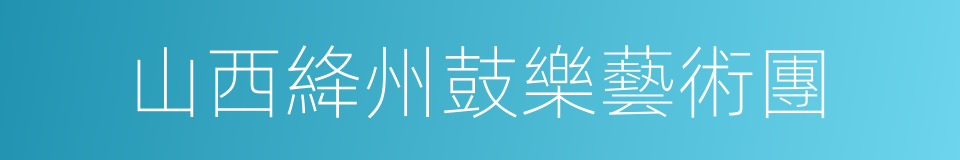 山西絳州鼓樂藝術團